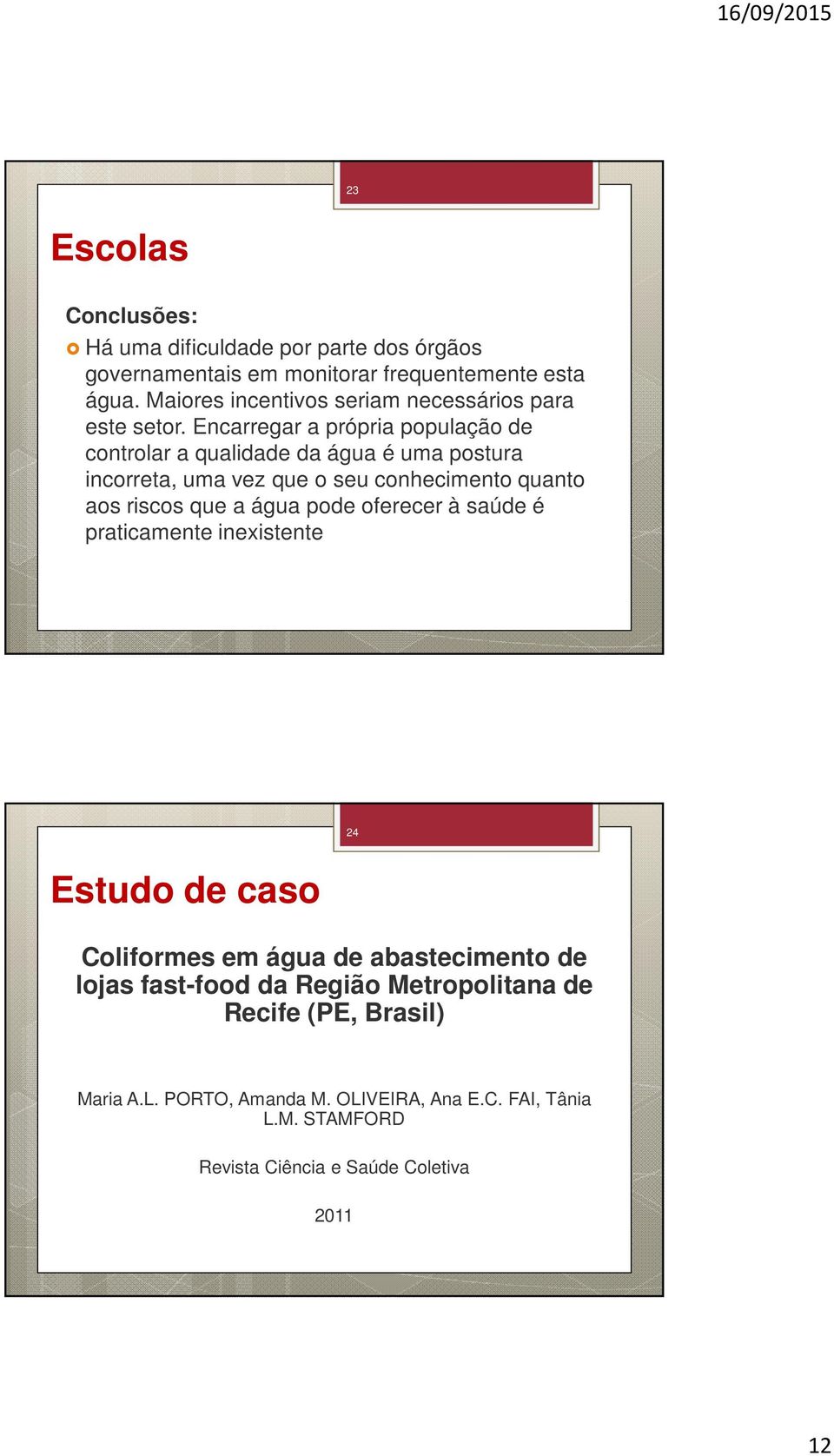 16/09/2015

23

Escolas

Conclusões:

Há uma dificuldade por parte dos órgãos governamentais em monitorar frequentemente esta água. Maiores incentivos seriam necessários para este setor. Encarregar a própria população de controlar a qualidade da água é uma postura incorreta, uma vez que o seu conhecimento quanto aos riscos que a água pode oferecer à saúde é praticamente inexistente

24

Estudo de caso

Coliformes em água de abastecimento de lojas fast-food da Região Metropolitana de Recife (PE, Brasil)

Maria A.L. PORTO, Amanda M. OLIVEIRA, Ana E.C. FAI, Tânia L.M. STAMFORD

Revista Ciência e Saúde Coletiva

2011

12